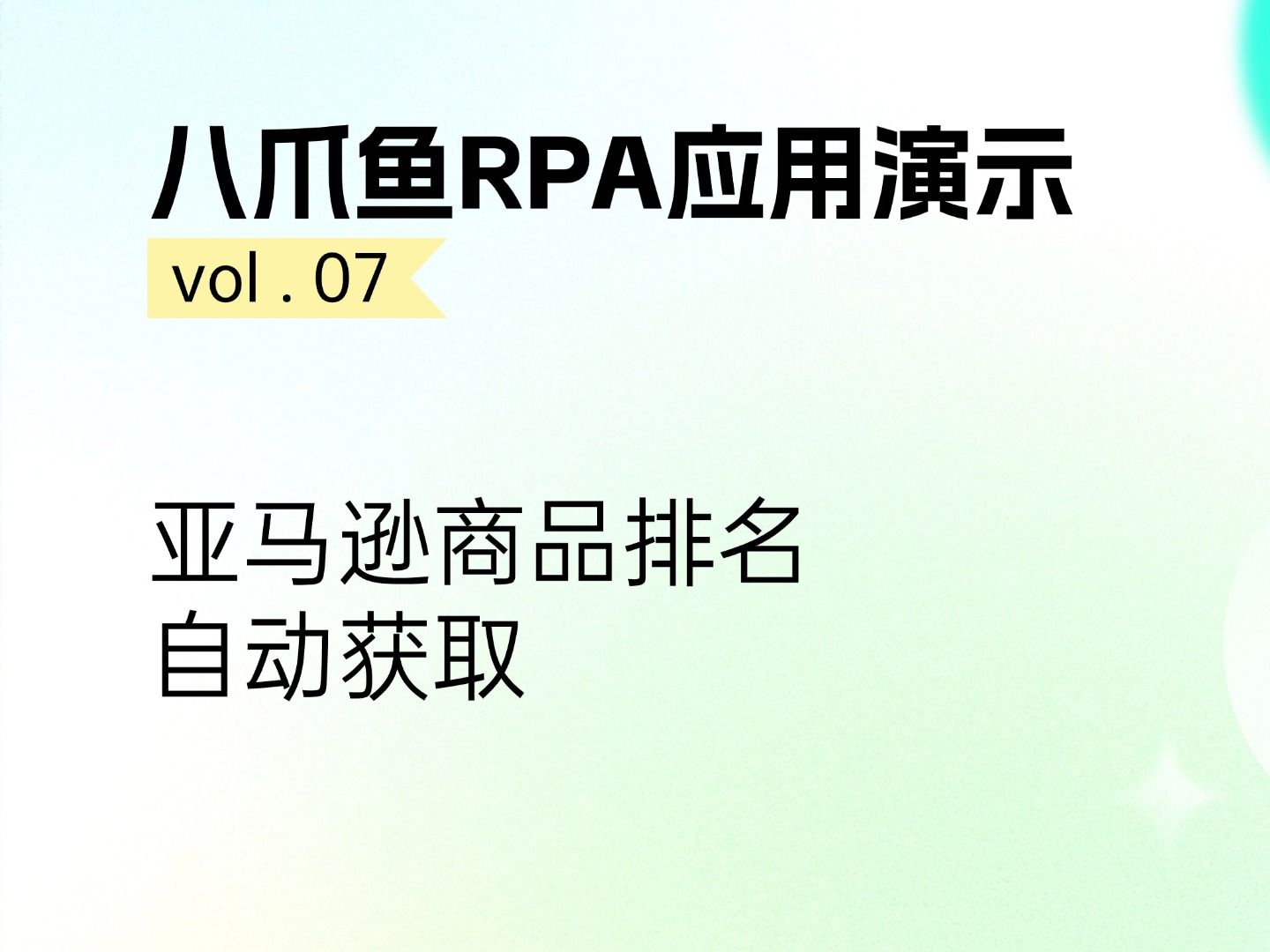 八爪鱼RPA应用演示

vol . 07

亚马逊商品排名
自动获取